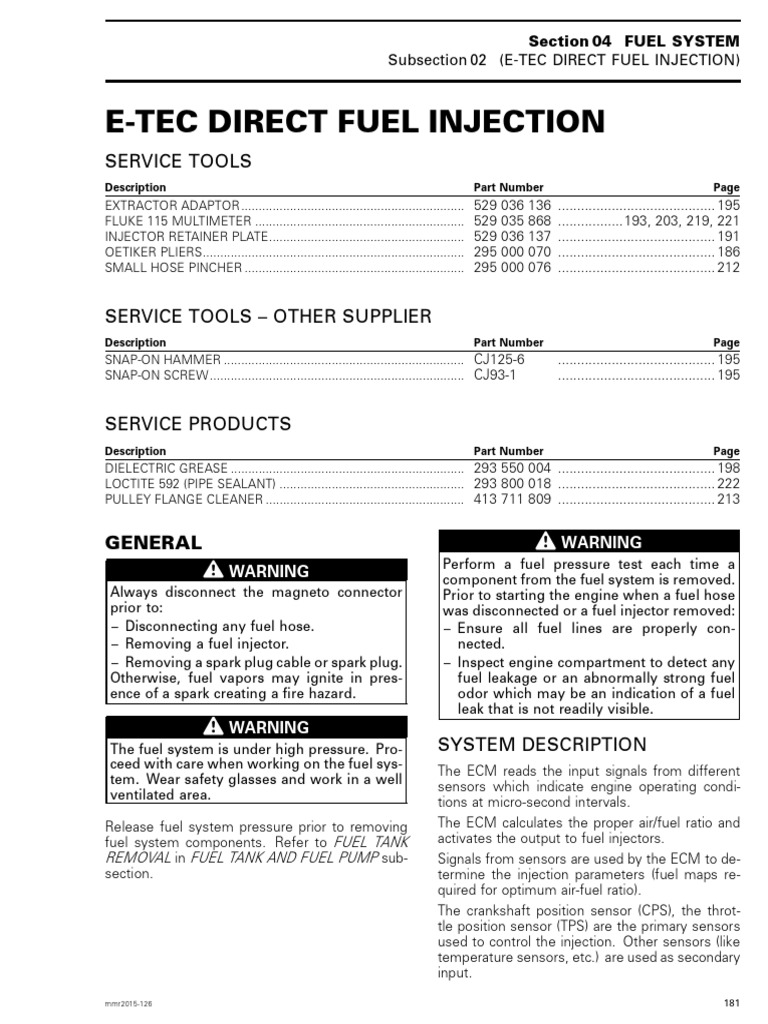 Section 04 FUEL SYSTEM
Subsection 02 (E-TEC DIRECT FUEL INJECTION)

E-TEC DIRECT FUEL INJECTION

SERVICE TOOLS

| Description | Part Number | Page |
|---|---|---|
| EXTRACTOR ADAPTOR | 529 036 136 | 195 |
| FLUKE 115 MULTIMETER | 529 035 868 | 193, 203, 219, 221 |
| INJECTOR RETAINER PLATE | 529 036 137 | 191 |
| OETIKER PLIERS | 295 000 070 | 186 |
| SMALL HOSE PINCHER | 295 000 076 | 212 |

SERVICE TOOLS – OTHER SUPPLIER

| Description | Part Number | Page |
|---|---|---|
| SNAP-ON HAMMER | CJ125-6 | 195 |
| SNAP-ON SCREW | CJ93-1 | 195 |

SERVICE PRODUCTS

| Description | Part Number | Page |
|---|---|---|
| DIELECTRIC GREASE | 293 550 004 | 198 |
| LOCTITE 592 (PIPE SEALANT) | 293 800 018 | 222 |
| PULLEY FLANGE CLEANER | 413 711 809 | 213 |

GENERAL

WARNING
Always disconnect the magneto connector prior to:
– Disconnecting any fuel hose.
– Removing a fuel injector.
– Removing a spark plug cable or spark plug.
Otherwise, fuel vapors may ignite in presence of a spark creating a fire hazard.

WARNING
The fuel system is under high pressure. Proceed with care when working on the fuel system. Wear safety glasses and work in a well ventilated area.

Release fuel system pressure prior to removing fuel system components. Refer to FUEL TANK REMOVAL in FUEL TANK AND FUEL PUMP subsection.

WARNING
Perform a fuel pressure test each time a component from the fuel system is removed. Prior to starting the engine when a fuel hose was disconnected or a fuel injector removed:
– Ensure all fuel lines are properly connected.
– Inspect engine compartment to detect any fuel leakage or an abnormally strong fuel odor which may be an indication of a fuel leak that is not readily visible.

SYSTEM DESCRIPTION

The ECM reads the input signals from different sensors which indicate engine operating conditions at micro-second intervals.

The ECM calculates the proper air/fuel ratio and activates the output to fuel injectors.

Signals from sensors are used by the ECM to determine the injection parameters (fuel maps required for optimum air-fuel ratio).

The crankshaft position sensor (CPS), the throttle position sensor (TPS) are the primary sensors used to control the injection. Other sensors (like temperature sensors, etc.) are used as secondary input.

mmr2015-126

181